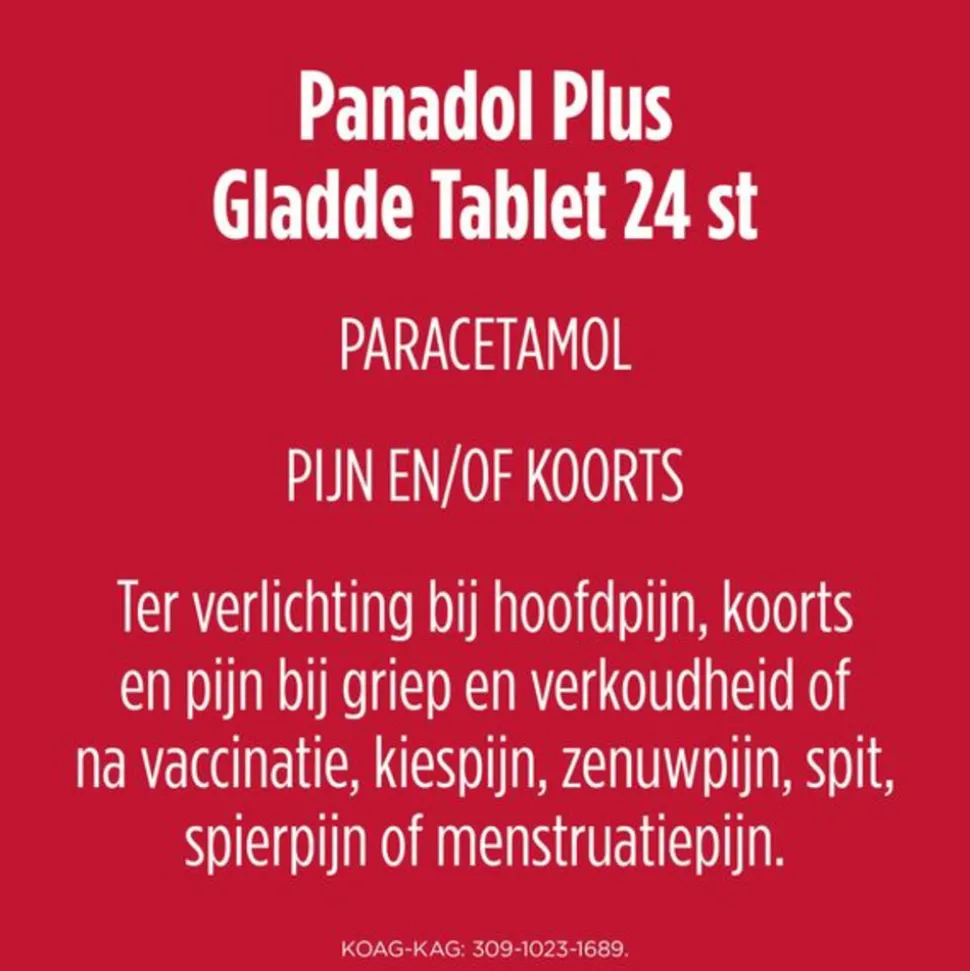 Panadol Plus
Gladde Tablet 24 st

PARACETAMOL

PIJN EN/OF KOORTS

Ter verlichting bij hoofdpijn, koorts en pijn bij griep en verkoudheid of na vaccinatie, kiespijn, zenuwpijn, spit, spierpijn of menstruatiepijn.

KOAG-KAG: 309-1023-1689.